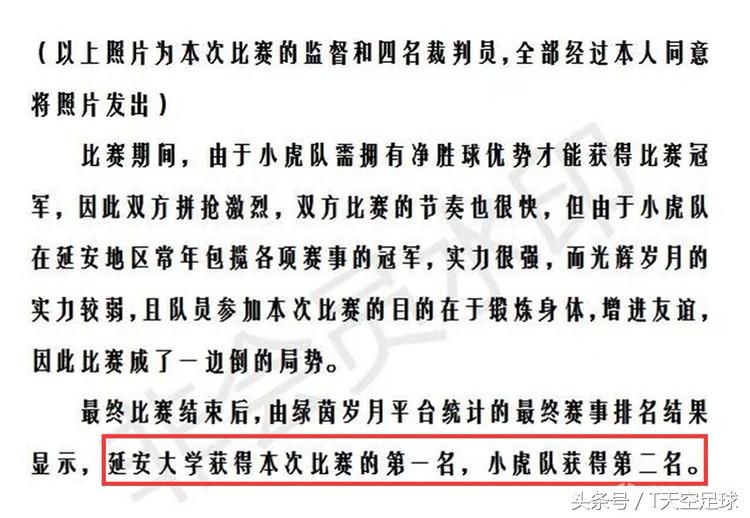 （以上照片为本次比赛的监督和四名裁判员，全部经过本人同意将照片发出）

比赛期间，由于小虎队需拥有净胜球优势才能获得比赛冠军，因此双方拼抢激烈，双方比赛的节奏也很快，但由于小虎队在延安地区常年包揽各项赛事的冠军，实力很强，而光辉岁月的实力较弱，且队员参加本次比赛的目的在于锻炼身体，增进友谊，因此比赛成了一边倒的局势。

最终比赛结束后，由绿茵岁月平台统计的最终赛事排名结果显示，延安大学获得本次比赛的第一名，小虎队获得第二名。

头条号 / T天空足球